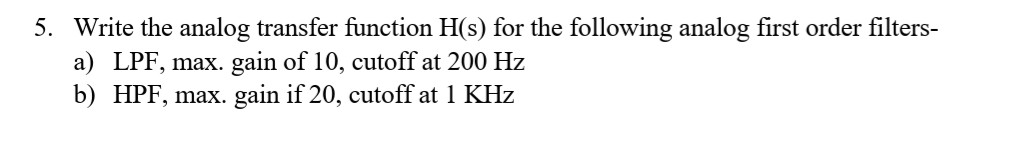 5. Write the analog transfer function H(s) for the following analog first order filters-

a) LPF, max. gain of 10, cutoff at 200 Hz

b) HPF, max. gain if 20, cutoff at 1 KHz